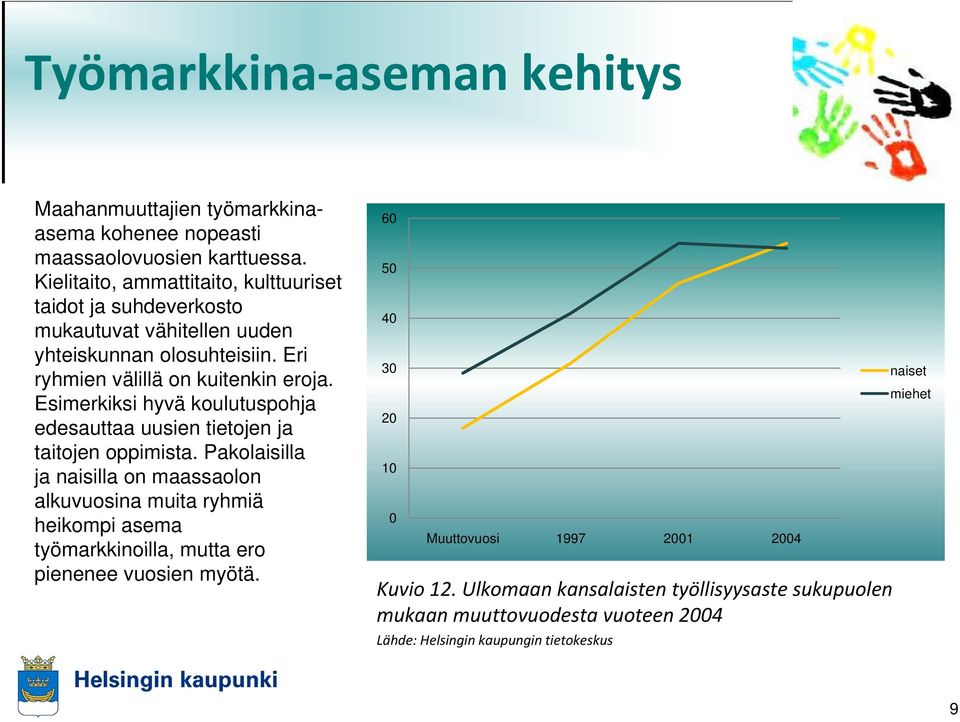 Työmarkkina-aseman kehitys

Maahanmuuttajien työmarkkina-asema kohenee nopeasti maassaolovuosien karttuessa. Kielitaito, ammattitaito, kulttuuriset taidot ja suhdeverkosto mukautuvat vähitellen uuden yhteiskunnan olosuhteisiin. Eri ryhmien välillä on kuitenkin eroja. Esimerkiksi hyvä koulutuspohja edesauttaa uusien tietojen ja taitojen oppimista. Pakolaisilla ja naisilla on maassaolon alkuvuosina muita ryhmiä heikompi asema työmarkkinoilla, mutta ero pienenee vuosien myötä.

60
50
40
30
20
10
0
Muuttovuosi 1997 2001 2004
naiset
miehet

Kuvio 12. Ulkomaan kansalaisten työllisyysaste sukupuolen mukaan muuttovuodesta vuoteen 2004
Lähde: Helsingin kaupungin tietokeskus

Helsingin kaupunki

9